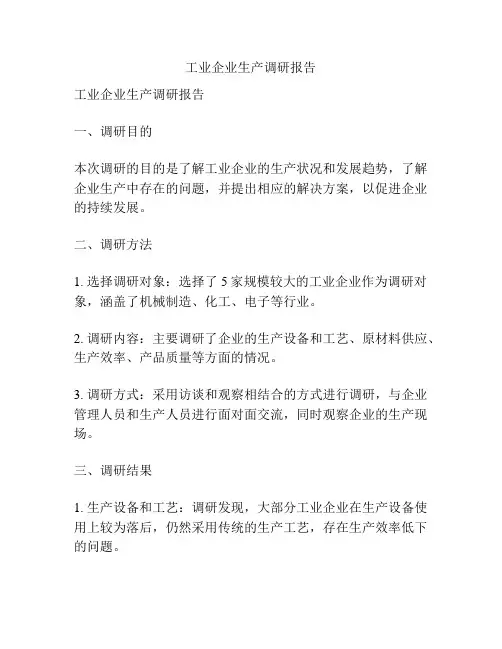 工业企业生产调研报告

工业企业生产调研报告

一、调研目的

本次调研的目的是了解工业企业的生产状况和发展趋势，了解企业生产中存在的问题，并提出相应的解决方案，以促进企业的持续发展。

二、调研方法

1. 选择调研对象：选择了 5 家规模较大的工业企业作为调研对象，涵盖了机械制造、化工、电子等行业。

2. 调研内容：主要调研了企业的生产设备和工艺、原材料供应、生产效率、产品质量等方面的情况。

3. 调研方式：采用访谈和观察相结合的方式进行调研，与企业管理人员和生产人员进行面对面交流，同时观察企业的生产现场。

三、调研结果

1. 生产设备和工艺：调研发现，大部分工业企业在生产设备使用上较为落后，仍然采用传统的生产工艺，存在生产效率低下的问题。